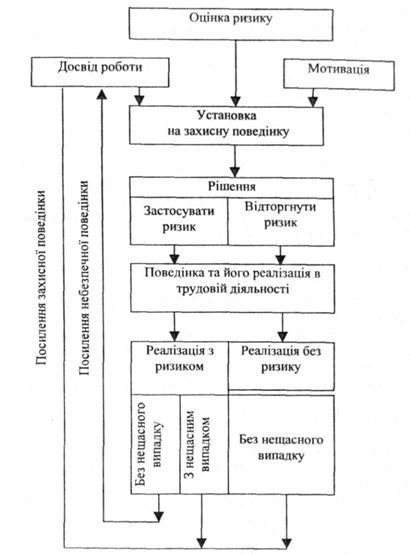 Оцінка ризику

Досвід роботи

Мотивація

Установка на захисну поведінку

Рішення

Застосувати ризик

Відторгнути ризик

Поведінка та його реалізація в трудовій діяльності

Реалізація з ризиком

Реалізація без ризику

Без нещасного випадку

З нещасним випадком

Без нещасного випадку

Посилення захисної поведінки

Посилення небезпечної поведінки